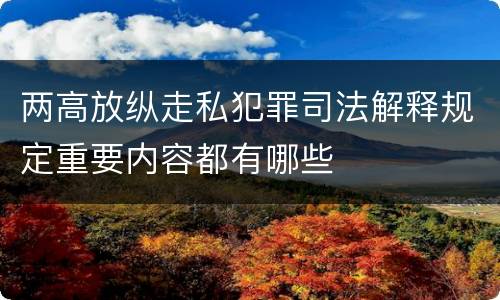 两高放纵走私犯罪司法解释规定重要内容都有哪些